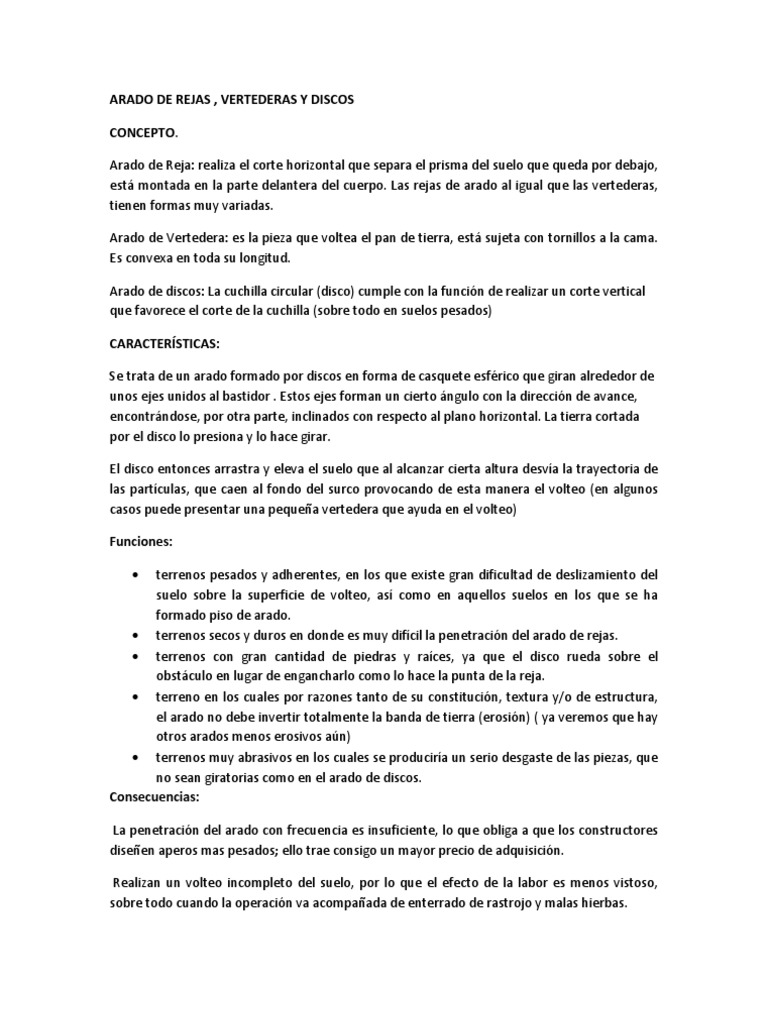 ARADO DE REJAS , VERTEDERAS Y DISCOS

CONCEPTO.

Arado de Reja: realiza el corte horizontal que separa el prisma del suelo que queda por debajo, está montada en la parte delantera del cuerpo. Las rejas de arado al igual que las vertederas, tienen formas muy variadas.

Arado de Vertedera: es la pieza que voltea el pan de tierra, está sujeta con tornillos a la cama. Es convexa en toda su longitud.

Arado de discos: La cuchilla circular (disco) cumple con la función de realizar un corte vertical que favorece el corte de la cuchilla (sobre todo en suelos pesados)

CARACTERÍSTICAS:

Se trata de un arado formado por discos en forma de casquete esférico que giran alrededor de unos ejes unidos al bastidor . Estos ejes forman un cierto ángulo con la dirección de avance, encontrándose, por otra parte, inclinados con respecto al plano horizontal. La tierra cortada por el disco lo presiona y lo hace girar.

El disco entonces arrastra y eleva el suelo que al alcanzar cierta altura desvía la trayectoria de las partículas, que caen al fondo del surco provocando de esta manera el volteo (en algunos casos puede presentar una pequeña vertedera que ayuda en el volteo)

Funciones:

• terrenos pesados y adherentes, en los que existe gran dificultad de deslizamiento del suelo sobre la superficie de volteo, así como en aquellos suelos en los que se ha formado piso de arado.
• terrenos secos y duros en donde es muy difícil la penetración del arado de rejas.
• terrenos con gran cantidad de piedras y raíces, ya que el disco rueda sobre el obstáculo en lugar de engancharlo como lo hace la punta de la reja.
• terreno en los cuales por razones tanto de su constitución, textura y/o de estructura, el arado no debe invertir totalmente la banda de tierra (erosión) ( ya veremos que hay otros arados menos erosivos aún)
• terrenos muy abrasivos en los cuales se produciría un serio desgaste de las piezas, que no sean giratorias como en el arado de discos.

Consecuencias:

La penetración del arado con frecuencia es insuficiente, lo que obliga a que los constructores diseñen aperos mas pesados; ello trae consigo un mayor precio de adquisición.

Realizan un volteo incompleto del suelo, por lo que el efecto de la labor es menos vistoso, sobre todo cuando la operación va acompañada de enterrado de rastrojo y malas hierbas.